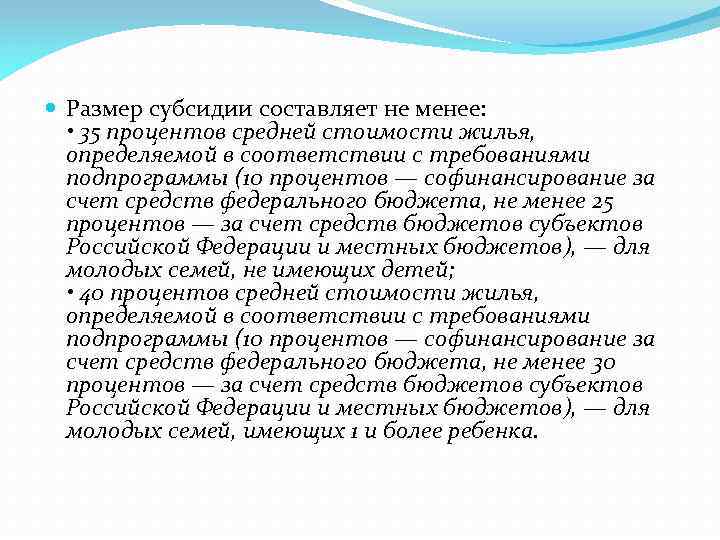 Размер субсидии составляет не менее:
• 35 процентов средней стоимости жилья, определяемой в соответствии с требованиями подпрограммы (10 процентов — софинансирование за счет средств федерального бюджета, не менее 25 процентов — за счет средств бюджетов субъектов Российской Федерации и местных бюджетов), — для молодых семей, не имеющих детей;
• 40 процентов средней стоимости жилья, определяемой в соответствии с требованиями подпрограммы (10 процентов — софинансирование за счет средств федерального бюджета, не менее 30 процентов — за счет средств бюджетов субъектов Российской Федерации и местных бюджетов), — для молодых семей, имеющих 1 и более ребенка.